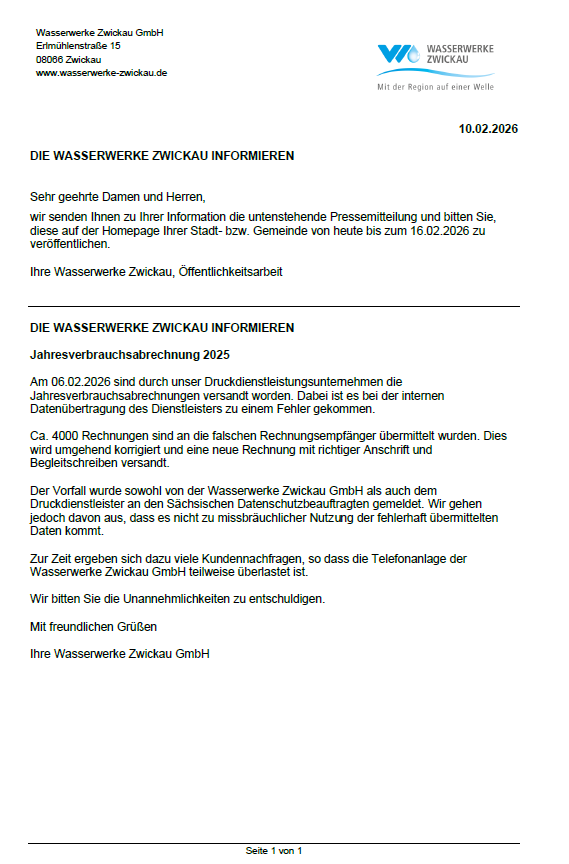 Wasserwerke Zwickau GmbH
Erlmühlenstraße 15
08066 Zwickau
www.wasserwerke-zwickau.de

WASSERWERKE ZWICKAU
Mit der Region auf einer Welle

10.02.2026

DIE WASSERWERKE ZWICKAU INFORMIEREN

Sehr geehrte Damen und Herren,
wir senden Ihnen zu Ihrer Information die untenstehende Pressemitteilung und bitten Sie, diese auf der Homepage Ihrer Stadt- bzw. Gemeinde von heute bis zum 16.02.2026 zu veröffentlichen.

Ihre Wasserwerke Zwickau, Öffentlichkeitsarbeit

DIE WASSERWERKE ZWICKAU INFORMIEREN

Jahresverbrauchsabrechnung 2025

Am 06.02.2026 sind durch unser Druckdienstleistungsunternehmen die Jahresverbrauchsabrechnungen versandt worden. Dabei ist es bei der internen Datenübertragung des Dienstleisters zu einem Fehler gekommen.

Ca. 4000 Rechnungen sind an die falschen Rechnungsempfänger übermittelt wurden. Dies wird umgehend korrigiert und eine neue Rechnung mit richtiger Anschrift und Begleitschreiben versandt.

Der Vorfall wurde sowohl von der Wasserwerke Zwickau GmbH als auch dem Druckdienstleister an den Sächsischen Datenschutzbeauftragten gemeldet. Wir gehen jedoch davon aus, dass es nicht zu missbräuchlicher Nutzung der fehlerhaft übermittelten Daten kommt.

Zur Zeit ergeben sich dazu viele Kundennachfragen, so dass die Telefonanlage der Wasserwerke Zwickau GmbH teilweise überlastet ist.

Wir bitten Sie die Unannehmlichkeiten zu entschuldigen.

Mit freundlichen Grüßen

Ihre Wasserwerke Zwickau GmbH

Seite 1 von 1